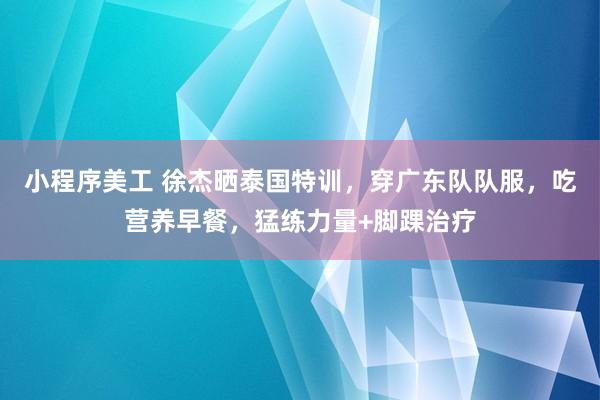 小程序美工 徐杰晒泰国特训，穿广东队队服，吃营养早餐，猛练力量+脚踝治疗